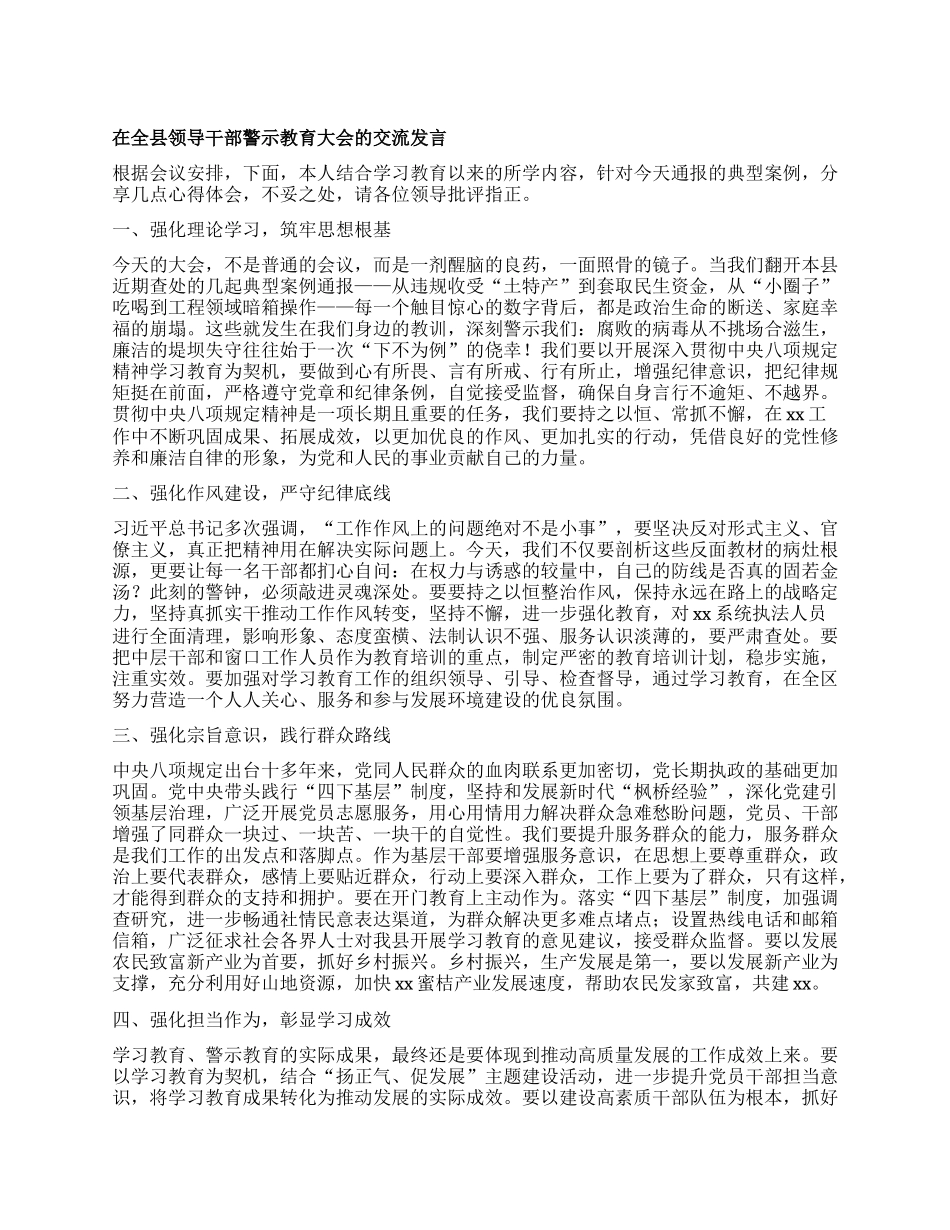 在全县领导干部警示教育大会的交流发言

根据会议安排，下面，本人结合学习教育以来的所学内容，针对今天通报的典型案例，分享几点心得体会，不妥之处，请各位领导批评指正。

一、强化理论学习，筑牢思想根基

今天的大会，不是普通的会议，而是一剂醒脑的良药，一面照骨的镜子。当我们翻开本县近期查处的几起典型案例通报——从违规收受“土特产”到套取民生资金，从“小圈子”吃喝到工程领域暗箱操作——每一个触目惊心的数字背后，都是政治生命的断送、家庭幸福的崩塌。这些就发生在我们身边的教训，深刻警示我们：腐败的病毒从不挑场合滋生，廉洁的堤坝失守往往始于一次“下不为例”的侥幸！我们要以开展深入贯彻中央八项规定精神学习教育为契机，要做到心有所畏、言有所戒、行有所止，增强纪律意识，把纪律规矩挺在前面，严格遵守党章和纪律条例，自觉接受监督，确保自身言行不逾矩、不越界。贯彻中央八项规定精神是一项长期且重要的任务，我们要持之以恒、常抓不懈，在 xx 工作中不断巩固成果、拓展成效，以更加优良的作风、更加扎实的行动，凭借良好的党性修养和廉洁自律的形象，为党和人民的事业贡献自己的力量。

二、强化作风建设，严守纪律底线

习近平总书记多次强调，“工作作风上的问题绝对不是小事”，要坚决反对形式主义、官僚主义，真正把精神用在解决实际问题上。今天，我们不仅要剖析这些反面教材的病灶根源，更要让每一名干部都扪心自问：在权力与诱惑的较量中，自己的防线是否真的固若金汤？此刻的警钟，必须敲进灵魂深处。要要持之以恒整治作风，保持永远在路上的战略定力，坚持真抓实干推动工作作风转变，坚持不懈，进一步强化教育，对 xx 系统执法人员进行全面清理，影响形象、态度蛮横、法制认识不强、服务认识淡薄的，要严肃查处。要把中层干部和窗口工作人员作为教育培训的重点，制定严密的教育培训计划，稳步实施，注重实效。要加强对学习教育工作的组织领导、引导、检查督导，通过学习教育，在全区努力营造一个人人关心、服务和参与发展环境建设的优良氛围。

三、强化宗旨意识，践行群众路线

中央八项规定出台十多年来，党同人民群众的血肉联系更加密切，党长期执政的基础更加巩固。党中央带头践行“四下基层”制度，坚持和发展新时代“枫桥经验”，深化党建引领基层治理，广泛开展党员志愿服务，用心用情用力解决群众急难愁盼问题，党员、干部增强了同群众一块过、一块苦、一块干的自觉性。我们要提升服务群众的能力，服务群众是我们工作的出发点和落脚点。作为基层干部要增强服务意识，在思想上要尊重群众，政治上要代表群众，感情上要贴近群众，行动上要深入群众，工作上要为了群众，只有这样，才能得到群众的支持和拥护。要在开门教育上主动作为。落实“四下基层”制度，加强调查研究，进一步畅通社情民意表达渠道，为群众解决更多难点堵点；设置热线电话和邮箱信箱，广泛征求社会各界人士对我县开展学习教育的意见建议，接受群众监督。要以发展农民致富新产业为首要，抓好乡村振兴。乡村振兴，生产发展是第一，要以发展新产业为支撑，充分利用好山地资源，加快 xx 蜜桔产业发展速度，帮助农民发家致富，共建 xx。

四、强化担当作为，彰显学习成效

学习教育、警示教育的实际成果，最终还是要体现到推动高质量发展的工作成效上来。要以学习教育为契机，结合“扬正气、促发展”主题建设活动，进一步提升党员干部担当意识，将学习教育成果转化为推动发展的实际成效。要以建设高素质干部队伍为根本，抓好